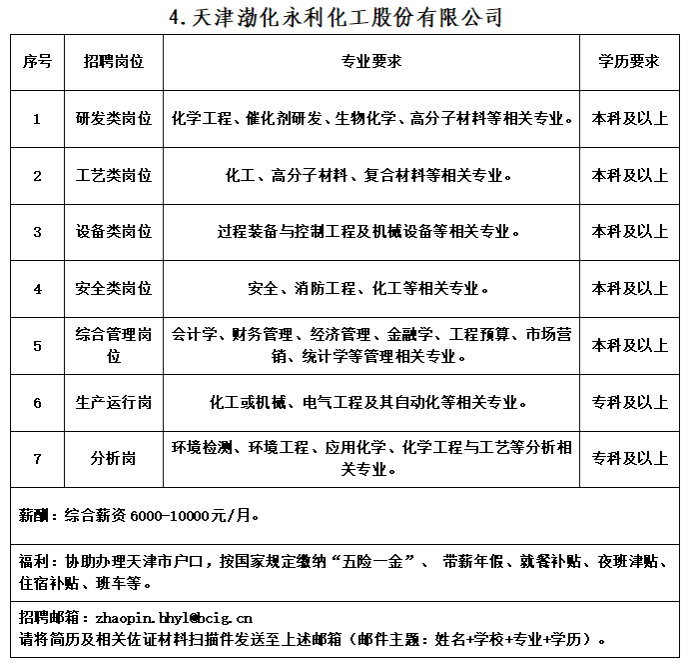 4. 天津渤化永利化工股份有限公司

| 序号 | 招聘岗位 | 专业要求 | 学历要求 |
|---|---|---|---|
| 1 | 研发类岗位 | 化学工程、催化剂研发、生物化学、高分子材料等相关专业。 | 本科及以上 |
| 2 | 工艺类岗位 | 化工、高分子材料、复合材料等相关专业。 | 本科及以上 |
| 3 | 设备类岗位 | 过程装备与控制工程及机械设备等相关专业。 | 本科及以上 |
| 4 | 安全类岗位 | 安全、消防工程、化工等相关专业。 | 本科及以上 |
| 5 | 综合管理岗位 | 会计学、财务管理、经济管理、金融学、工程预算、市场营销、统计学等管理相关专业。 | 本科及以上 |
| 6 | 生产运行岗 | 化工或机械、电气工程及其自动化等相关专业。 | 专科及以上 |
| 7 | 分析岗 | 环境检测、环境工程、应用化学、化学工程与工艺等分析相关专业。 | 专科及以上 |

薪酬：综合薪资 6000-10000元/月。

福利：协助办理天津市户口，按国家规定缴纳“五险一金”、 带薪年假、就餐补贴、夜班津贴、住宿补贴、班车等。

招聘邮箱：zhaopin.bhyl@bcig.cn
请将简历及相关佐证材料扫描件发送至上述邮箱（邮件主题：姓名+学校+专业+学历）。